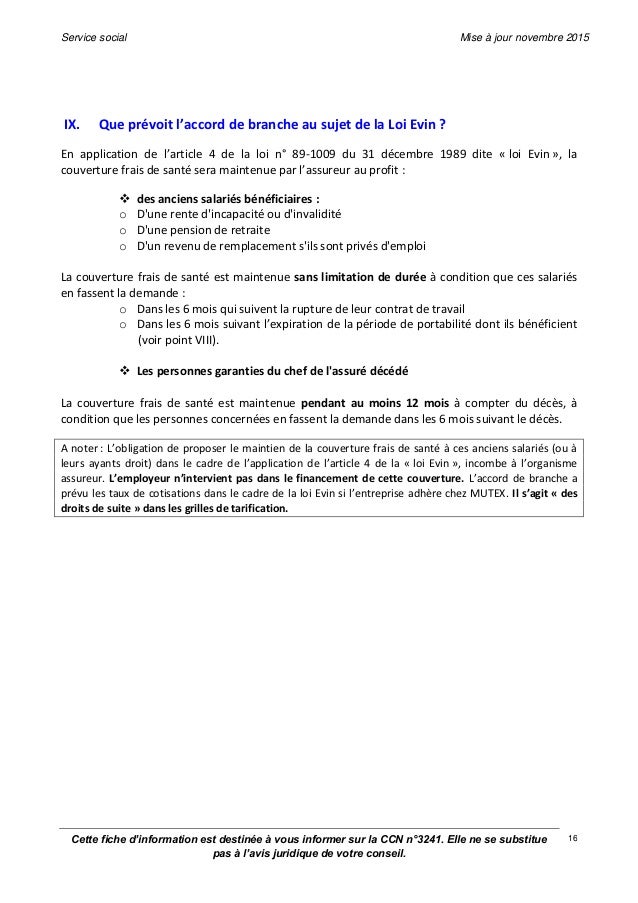 Service social

Mise à jour novembre 2015

IX. Que prévoit l'accord de branche au sujet de la Loi Evin ?

En application de l'article 4 de la loi n° 89-1009 du 31 décembre 1989 dite « loi Evin », la couverture frais de santé sera maintenue par l'assureur au profit :

❖ des anciens salariés bénéficiaires :
o D'une rente d'incapacité ou d'invalidité
o D'une pension de retraite
o D'un revenu de remplacement s'ils sont privés d'emploi

La couverture frais de santé est maintenue sans limitation de durée à condition que ces salariés en fassent la demande :
o Dans les 6 mois qui suivent la rupture de leur contrat de travail
o Dans les 6 mois suivant l'expiration de la période de portabilité dont ils bénéficient (voir point VIII).

❖ Les personnes garanties du chef de l'assuré décédé

La couverture frais de santé est maintenue pendant au moins 12 mois à compter du décès, à condition que les personnes concernées en fassent la demande dans les 6 mois suivant le décès.

A noter : L'obligation de proposer le maintien de la couverture frais de santé à ces anciens salariés (ou à leurs ayants droit) dans le cadre de l'application de l'article 4 de la « loi Evin », incombe à l'organisme assureur. L'employeur n'intervient pas dans le financement de cette couverture. L'accord de branche a prévu les taux de cotisations dans le cadre de la loi Evin si l'entreprise adhère chez MUTEX. Il s'agit « des droits de suite » dans les grilles de tarification.

Cette fiche d'information est destinée à vous informer sur la CCN n°3241. Elle ne se substitue pas à l'avis juridique de votre conseil.

16